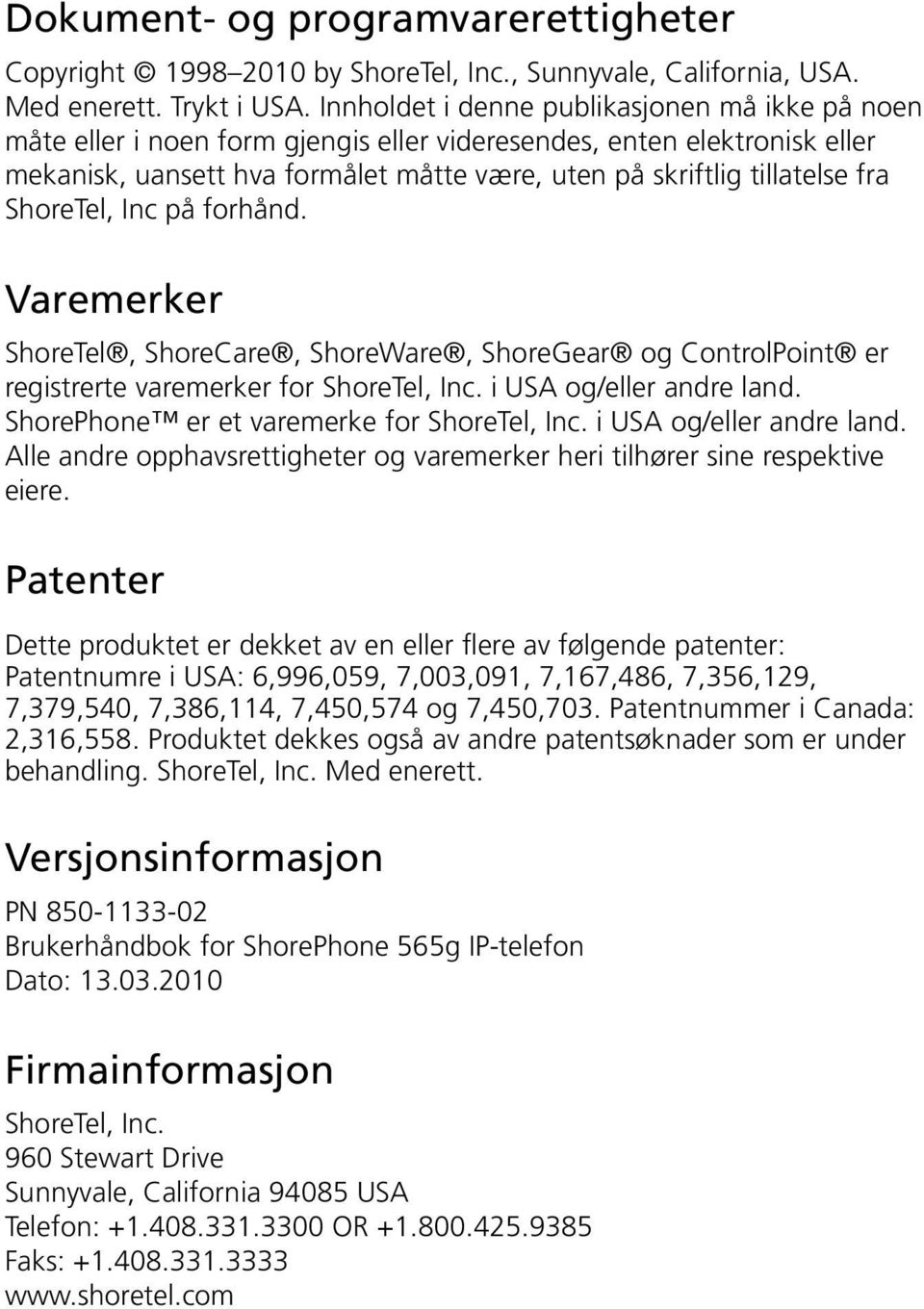 Dokument- og programvarerettigheter

Copyright © 1998–2010 by ShoreTel, Inc., Sunnyvale, California, USA. Med enerett. Trykt i USA. Innholdet i denne publikasjonen må ikke på noen måte eller i noen form gjengis eller videresendes, enten elektronisk eller mekanisk, uansett hva formålet måtte være, uten på skriftlig tillatelse fra ShoreTel, Inc på forhånd.

Varemerker

ShoreTel®, ShoreCare®, ShoreWare®, ShoreGear® og ControlPoint® er registrerte varemerker for ShoreTel, Inc. i USA og/eller andre land. ShorePhone™ er et varemerke for ShoreTel, Inc. i USA og/eller andre land. Alle andre opphavsrettigheter og varemerker heri tilhører sine respektive eiere.

Patenter

Dette produktet er dekket av en eller flere av følgende patenter: Patentnumre i USA: 6,996,059, 7,003,091, 7,167,486, 7,356,129, 7,379,540, 7,386,114, 7,450,574 og 7,450,703. Patentnummer i Canada: 2,316,558. Produktet dekkes også av andre patentsøknader som er under behandling. ShoreTel, Inc. Med enerett.

Versjonsinformasjon

PN 850-1133-02
Brukerhåndbok for ShorePhone 565g IP-telefon
Dato: 13.03.2010

Firmainformasjon

ShoreTel, Inc.
960 Stewart Drive
Sunnyvale, California 94085 USA
Telefon: +1.408.331.3300 OR +1.800.425.9385
Faks: +1.408.331.3333
www.shoretel.com